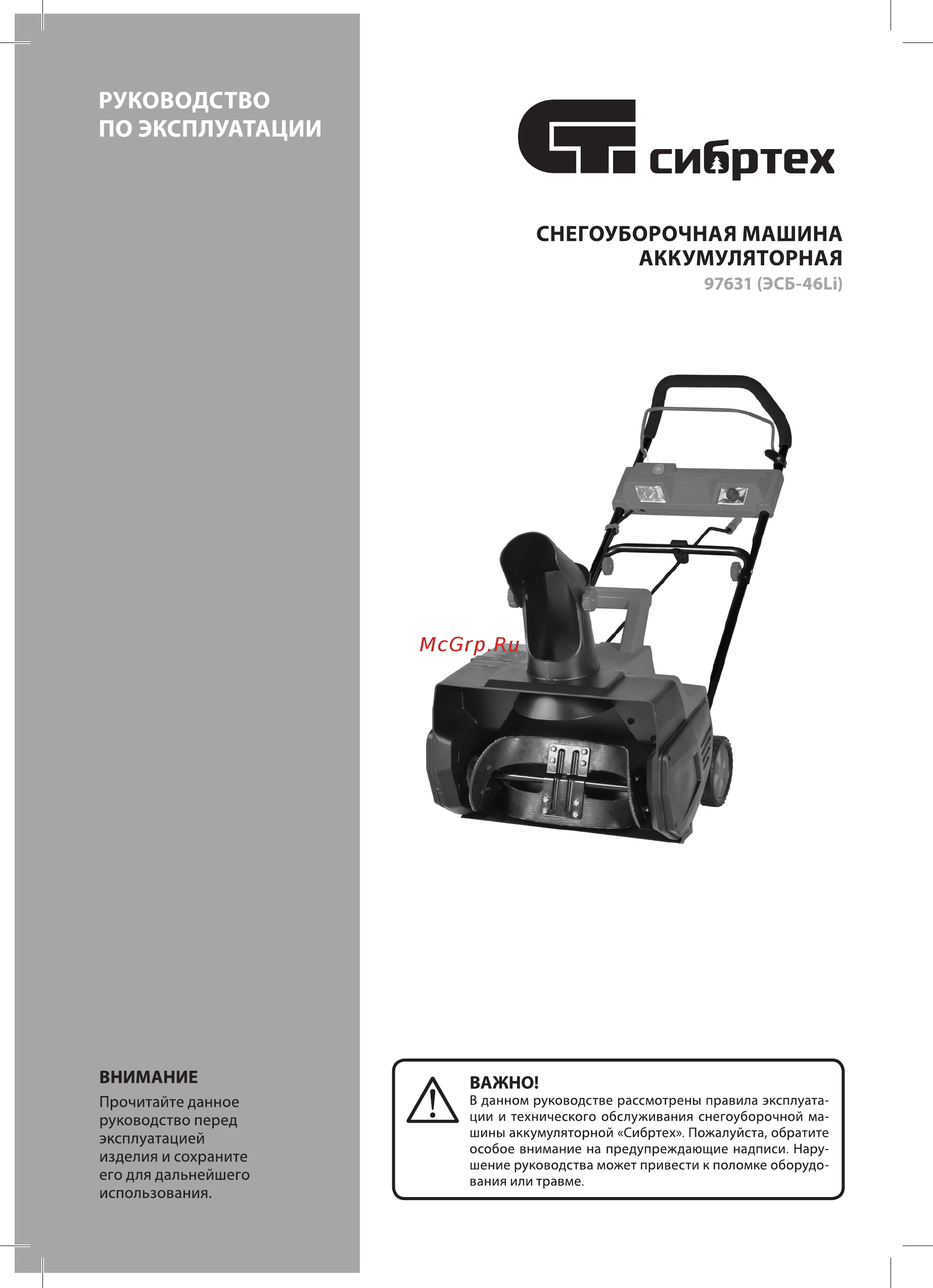 РУКОВОДСТВО ПО ЭКСПЛУАТАЦИИ

сибртех

СНЕГОУБОРОЧНАЯ МАШИНА АККУМУЛЯТОРНАЯ
97631 (ЭСБ-46Li)

McGrp.Ru

ВНИМАНИЕ
Прочитайте данное руководство перед эксплуатацией изделия и сохраните его для дальнейшего использования.

ВАЖНО!
В данном руководстве рассмотрены правила эксплуатации и технического обслуживания снегоуборочной машины аккумуляторной «Сибртех». Пожалуйста, обратите особое внимание на предупреждающие надписи. Нарушение руководства может привести к поломке оборудования или травме.